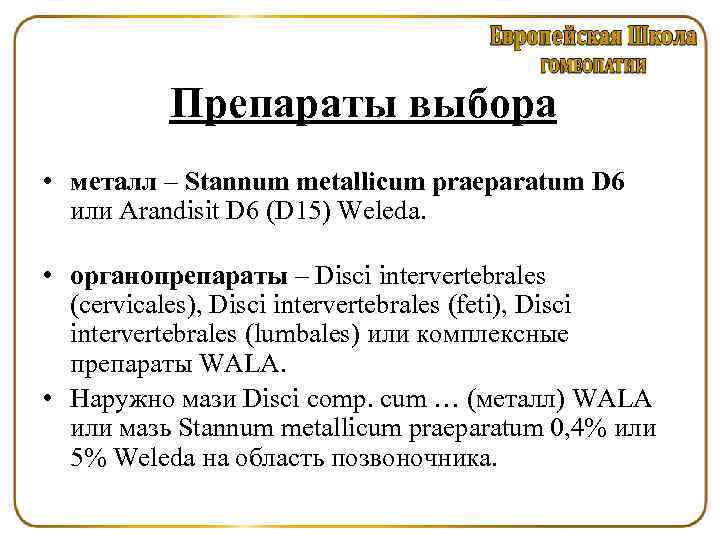 Европейская Школа
ГОМЕОПАТИИ

Препараты выбора

• металл – Stannum metallicum praeparatum D6 или Arandisit D6 (D15) Weleda.

• органопрепараты – Disci intervertebrales (cervicales), Disci intervertebrales (feti), Disci intervertebrales (lumbales) или комплексные препараты WALA.

• Наружно мази Disci comp. cum … (металл) WALA или мазь Stannum metallicum praeparatum 0,4% или 5% Weleda на область позвоночника.